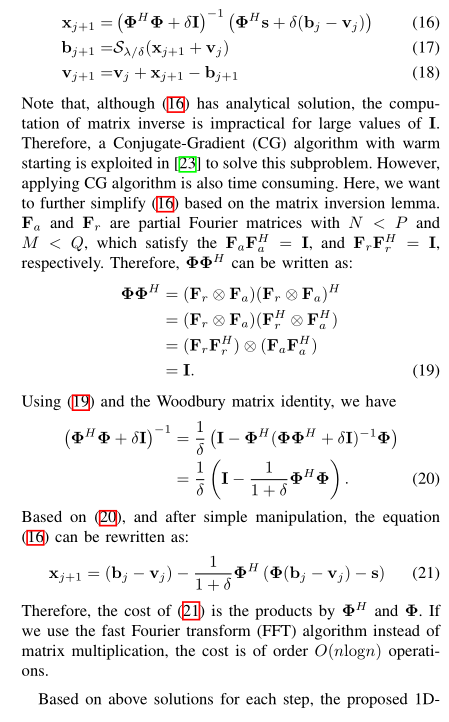 $\mathbf{x}_{j+1} = \left(\mathbf{\Phi}^H\mathbf{\Phi} + \delta\mathbf{I}\right)^{-1}\left(\mathbf{\Phi}^H\mathbf{s} + \delta(\mathbf{b}_j - \mathbf{v}_j)\right)$ (16)
$\mathbf{b}_{j+1} = \mathcal{S}_{\lambda/\delta}(\mathbf{x}_{j+1} + \mathbf{v}_j)$ (17)
$\mathbf{v}_{j+1} = \mathbf{v}_j + \mathbf{x}_{j+1} - \mathbf{b}_{j+1}$ (18)

Note that, although (16) has analytical solution, the computation of matrix inverse is impractical for large values of $\mathbf{I}$. Therefore, a Conjugate-Gradient (CG) algorithm with warm starting is exploited in [23] to solve this subproblem. However, applying CG algorithm is also time consuming. Here, we want to further simplify (16) based on the matrix inversion lemma. $\mathbf{F}_a$ and $\mathbf{F}_r$ are partial Fourier matrices with $N < P$ and $M < Q$, which satisfy the $\mathbf{F}_a\mathbf{F}_a^H = \mathbf{I}$, and $\mathbf{F}_r\mathbf{F}_r^H = \mathbf{I}$, respectively. Therefore, $\mathbf{\Phi}\mathbf{\Phi}^H$ can be written as:

$\mathbf{\Phi}\mathbf{\Phi}^H = (\mathbf{F}_r \otimes \mathbf{F}_a)(\mathbf{F}_r \otimes \mathbf{F}_a)^H$
$= (\mathbf{F}_r \otimes \mathbf{F}_a)(\mathbf{F}_r^H \otimes \mathbf{F}_a^H)$
$= (\mathbf{F}_r\mathbf{F}_r^H) \otimes (\mathbf{F}_a\mathbf{F}_a^H)$
$= \mathbf{I}.$ (19)

Using (19) and the Woodbury matrix identity, we have

$\left(\mathbf{\Phi}^H\mathbf{\Phi} + \delta\mathbf{I}\right)^{-1} = \frac{1}{\delta}\left(\mathbf{I} - \mathbf{\Phi}^H(\mathbf{\Phi}\mathbf{\Phi}^H + \delta\mathbf{I})^{-1}\mathbf{\Phi}\right)$
$= \frac{1}{\delta}\left(\mathbf{I} - \frac{1}{1+\delta}\mathbf{\Phi}^H\mathbf{\Phi}\right).$ (20)

Based on (20), and after simple manipulation, the equation (16) can be rewritten as:

$\mathbf{x}_{j+1} = (\mathbf{b}_j - \mathbf{v}_j) - \frac{1}{1+\delta}\mathbf{\Phi}^H\left(\mathbf{\Phi}(\mathbf{b}_j - \mathbf{v}_j) - \mathbf{s}\right)$ (21)

Therefore, the cost of (21) is the products by $\mathbf{\Phi}^H$ and $\mathbf{\Phi}$. If we use the fast Fourier transform (FFT) algorithm instead of matrix multiplication, the cost is of order $O(n\log n)$ operations.

Based on above solutions for each step, the proposed 1D-